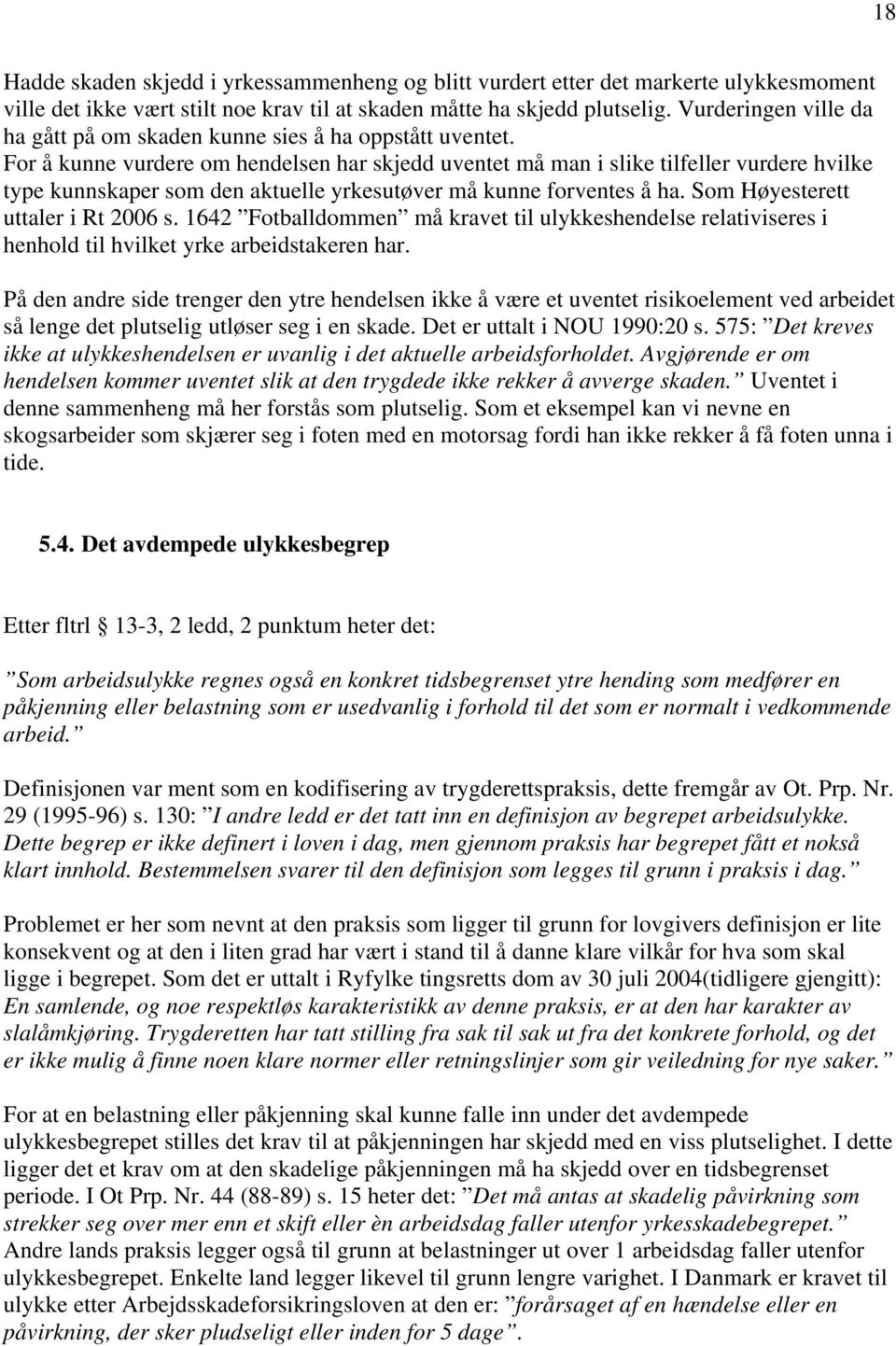 18

Hadde skaden skjedd i yrkessammenheng og blitt vurdert etter det markerte ulykkesmoment ville det ikke vært stilt noe krav til at skaden måtte ha skjedd plutselig. Vurderingen ville da ha gått på om skaden kunne sies å ha oppstått uventet.
For å kunne vurdere om hendelsen har skjedd uventet må man i slike tilfeller vurdere hvilke type kunnskaper som den aktuelle yrkesutøver må kunne forventes å ha. Som Høyesterett uttaler i Rt 2006 s. 1642 ”Fotballdommen” må kravet til ulykkeshendelse relativiseres i henhold til hvilket yrke arbeidstakeren har.

På den andre side trenger den ytre hendelsen ikke å være et uventet risikoelement ved arbeidet så lenge det plutselig utløser seg i en skade. Det er uttalt i NOU 1990:20 s. 575: ”Det kreves ikke at ulykkeshendelsen er uvanlig i det aktuelle arbeidsforholdet. Avgjørende er om hendelsen kommer uventet slik at den trygdede ikke rekker å avverge skaden.” Uventet i denne sammenheng må her forstås som plutselig. Som et eksempel kan vi nevne en skogsarbeider som skjærer seg i foten med en motorsag fordi han ikke rekker å få foten unna i tide.

5.4. Det avdempede ulykkesbegrep

Etter fltrl § 13-3, 2 ledd, 2 punktum heter det:

”Som arbeidsulykke regnes også en konkret tidsbegrenset ytre hending som medfører en påkjenning eller belastning som er usedvanlig i forhold til det som er normalt i vedkommende arbeid.”

Definisjonen var ment som en kodifisering av trygderettspraksis, dette fremgår av Ot. Prp. Nr. 29 (1995-96) s. 130: ”I andre ledd er det tatt inn en definisjon av begrepet arbeidsulykke. Dette begrep er ikke definert i loven i dag, men gjennom praksis har begrepet fått et nokså klart innhold. Bestemmelsen svarer til den definisjon som legges til grunn i praksis i dag.”

Problemet er her som nevnt at den praksis som ligger til grunn for lovgivers definisjon er lite konsekvent og at den i liten grad har vært i stand til å danne klare vilkår for hva som skal ligge i begrepet. Som det er uttalt i Ryfylke tingsretts dom av 30 juli 2004(tidligere gjengitt): En samlende, og noe respektløs karakteristikk av denne praksis, er at den har karakter av slalåmkjøring. Trygderetten har tatt stilling fra sak til sak ut fra det konkrete forhold, og det er ikke mulig å finne noen klare normer eller retningslinjer som gir veiledning for nye saker.”

For at en belastning eller påkjenning skal kunne falle inn under det avdempede ulykkesbegrepet stilles det krav til at påkjenningen har skjedd med en viss plutselighet. I dette ligger det et krav om at den skadelige påkjenningen må ha skjedd over en tidsbegrenset periode. I Ot Prp. Nr. 44 (88-89) s. 15 heter det: ”Det må antas at skadelig påvirkning som strekker seg over mer enn et skift eller èn arbeidsdag faller utenfor yrkesskadebegrepet.” Andre lands praksis legger også til grunn at belastninger ut over 1 arbeidsdag faller utenfor ulykkesbegrepet. Enkelte land legger likevel til grunn lengre varighet. I Danmark er kravet til ulykke etter Arbejdsskadeforsikringsloven at den er: ”forårsaget af en hændelse eller en påvirkning, der sker pludseligt eller inden for 5 dage”.